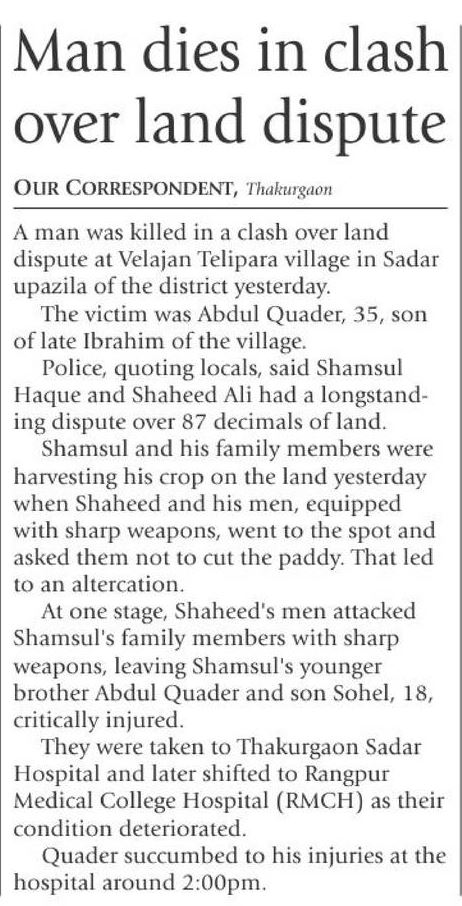 Man dies in clash over land dispute

OUR CORRESPONDENT, Thakurgaon

A man was killed in a clash over land dispute at Velajan Telipara village in Sadar upazila of the district yesterday.

The victim was Abdul Quader, 35, son of late Ibrahim of the village.

Police, quoting locals, said Shamsul Haque and Shaheed Ali had a longstanding dispute over 87 decimals of land.

Shamsul and his family members were harvesting his crop on the land yesterday when Shaheed and his men, equipped with sharp weapons, went to the spot and asked them not to cut the paddy. That led to an altercation.

At one stage, Shaheed's men attacked Shamsul's family members with sharp weapons, leaving Shamsul's younger brother Abdul Quader and son Sohel, 18, critically injured.

They were taken to Thakurgaon Sadar Hospital and later shifted to Rangpur Medical College Hospital (RMCH) as their condition deteriorated.

Quader succumbed to his injuries at the hospital around 2:00pm.